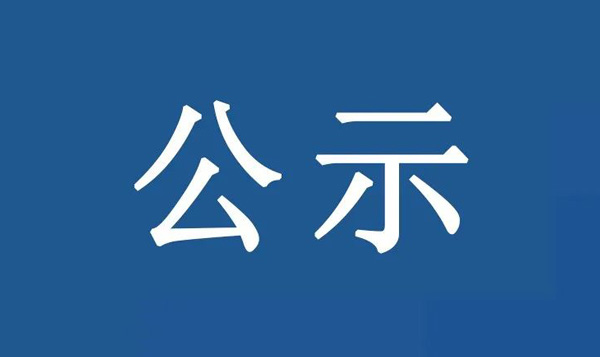 公示